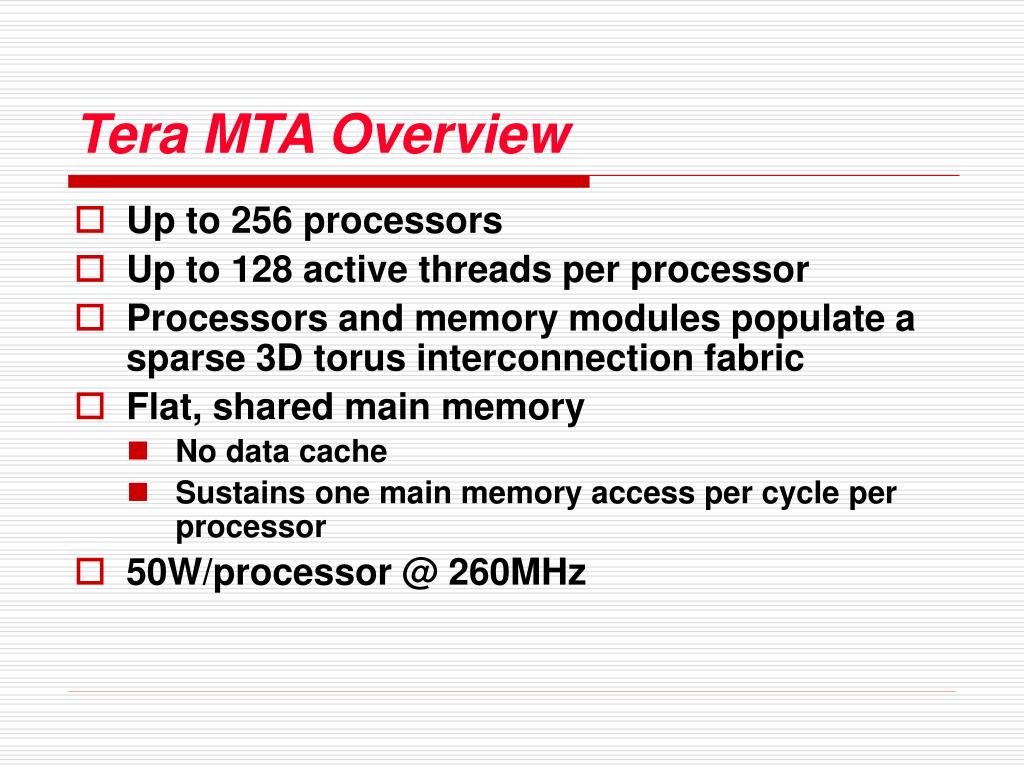 Tera MTA Overview

Up to 256 processors
Up to 128 active threads per processor
Processors and memory modules populate a sparse 3D torus interconnection fabric
Flat, shared main memory
No data cache
Sustains one main memory access per cycle per processor
50W/processor @ 260MHz